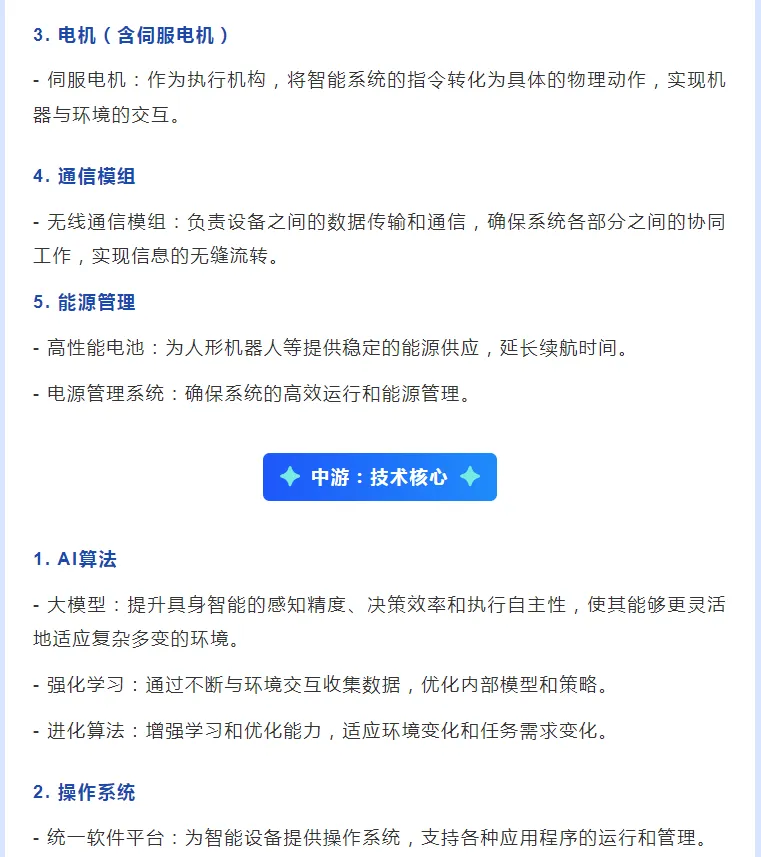 3.电机（含伺服电机）

- 伺服电机：作为执行机构，将智能系统的指令转化为具体的物理动作，实现机器与环境的交互。

4.通信模组

- 无线通信模组：负责设备之间的数据传输和通信，确保系统各部分之间的协同工作，实现信息的无缝流转。

5.能源管理

- 高性能电池：为人形机器人等提供稳定的能源供应，延长续航时间。

- 电源管理系统：确保系统的高效运行和能源管理。

中游：技术核心

1.AI算法

- 大模型：提升具身智能的感知精度、决策效率和执行自主性，使其能够更灵活地适应复杂多变的环境。

- 强化学习：通过不断与环境交互收集数据，优化内部模型和策略。

- 进化算法：增强学习和优化能力，适应环境变化和任务需求变化。

2.操作系统

- 统一软件平台：为智能设备提供操作系统，支持各种应用程序的运行和管理。